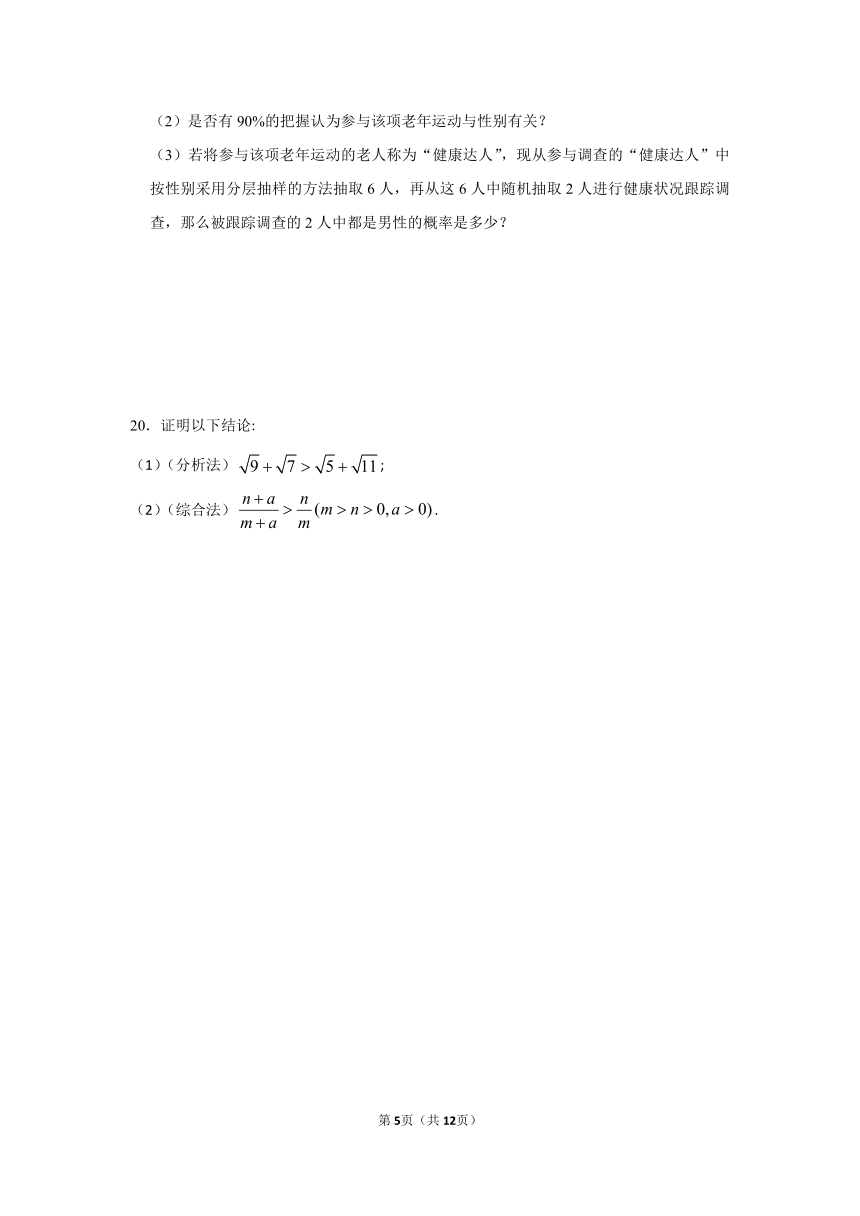 （2）是否有 90%的把握认为参与该项老年运动与性别有关？

（3）若将参与该项老年运动的老人称为“健康达人”，现从参与调查的“健康达人”中按性别采用分层抽样的方法抽取 6 人，再从这 6 人中随机抽取 2 人进行健康状况跟踪调查，那么被跟踪调查的 2 人中都是男性的概率是多少？

20．证明以下结论:

（1）（分析法）$\sqrt{9}+\sqrt{7}>\sqrt{5}+\sqrt{11}$；

（2）（综合法）$\frac{n+a}{m+a}>\frac{n}{m}(m>n>0,a>0)$．

第 5页（共 12页）